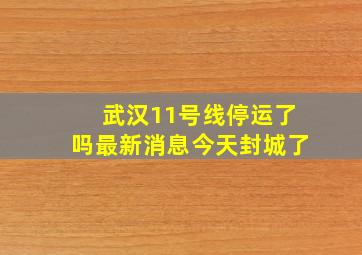 武汉11号线停运了吗最新消息今天封城了